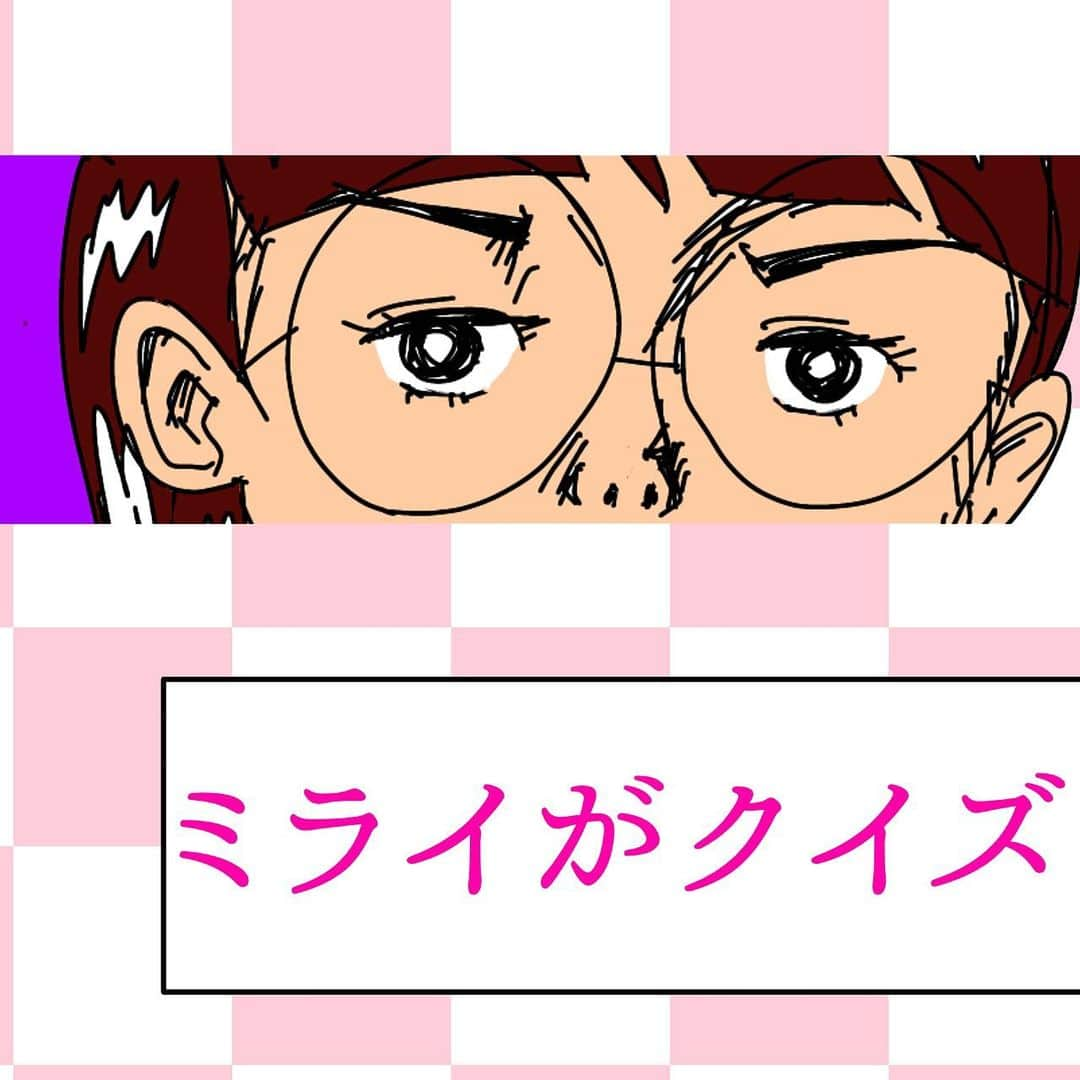 ミライがクイズ